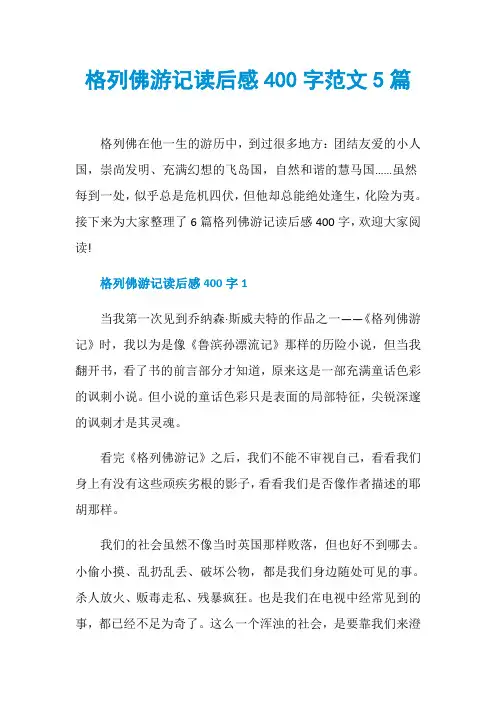 格列佛游记读后感 400 字范文 5 篇

格列佛在他一生的游历中，到过很多地方：团结友爱的小人国，崇尚发明、充满幻想的飞岛国，自然和谐的慧马国……虽然每到一处，似乎总是危机四伏，但他却总能绝处逢生，化险为夷。接下来为大家整理了 6 篇格列佛游记读后感 400 字，欢迎大家阅读!

格列佛游记读后感 400 字 1

当我第一次见到乔纳森·斯威夫特的作品之一——《格列佛游记》时，我以为是像《鲁滨孙漂流记》那样的历险小说，但当我翻开书，看了书的前言部分才知道，原来这是一部充满童话色彩的讽刺小说。但小说的童话色彩只是表面的局部特征，尖锐深邃的讽刺才是其灵魂。

看完《格列佛游记》之后，我们不能不审视自己，看看我们身上有没有这些顽疾劣根的影子，看看我们是否像作者描述的耶胡那样。

我们的社会虽然不像当时英国那样败落，但也好不到哪去。小偷小摸、乱扔乱丢、破坏公物，都是我们身边随处可见的事。杀人放火、贩毒走私、残暴疯狂。也是我们在电视中经常见到的事，都已经不足为奇了。这么一个浑浊的社会，是要靠我们来澄